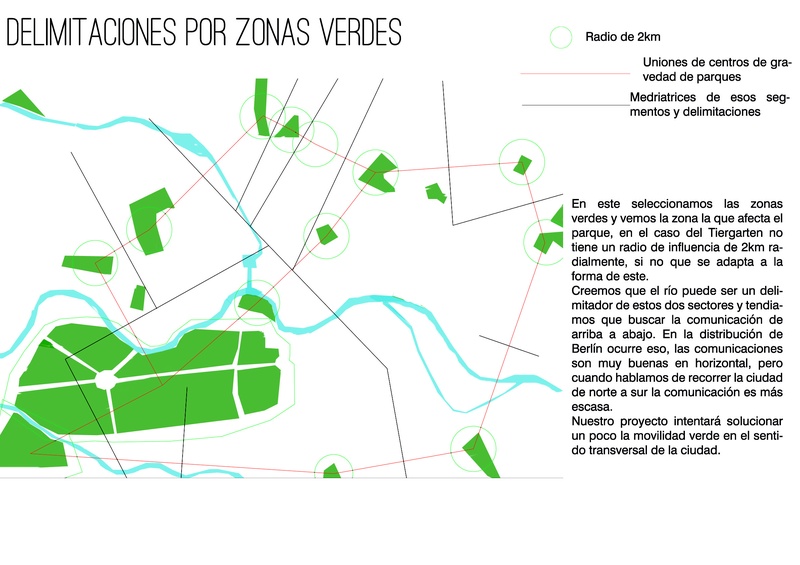 DELIMITACIONES POR ZONAS VERDES

Radio de 2km

Uniones de centros de gravedad de parques

Medriatrices de esos segmentos y delimitaciones

En este seleccionamos las zonas verdes y vemos la zona la que afecta el parque, en el caso del Tiergarten no tiene un radio de influencia de 2km radialmente, si no que se adapta a la forma de este.
Creemos que el río puede ser un delimitador de estos dos sectores y tendiamos que buscar la comunicación de arriba a abajo. En la distribución de Berlín ocurre eso, las comunicaciones son muy buenas en horizontal, pero cuando hablamos de recorrer la ciudad de norte a sur la comunicación es más escasa.
Nuestro proyecto intentará solucionar un poco la movilidad verde en el sentido transversal de la ciudad.